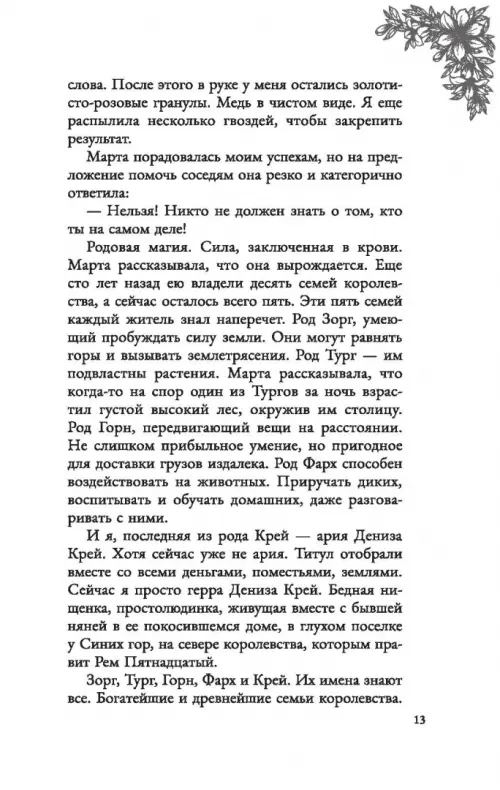 слова. После этого в руке у меня остались золотисто-розовые гранулы. Медь в чистом виде. Я еще распылила несколько гвоздей, чтобы закрепить результат.

Марта порадовалась моим успехам, но на предложение помочь соседям она резко и категорично ответила:

— Нельзя! Никто не должен знать о том, кто ты на самом деле!

Родовая магия. Сила, заключенная в крови. Марта рассказывала, что она вырождается. Еще сто лет назад ею владели десять семей королевства, а сейчас осталось всего пять. Эти пять семей каждый житель знал наперечет. Род Зорг, умеющий пробуждать силу земли. Они могут равнять горы и вызывать землетрясения. Род Тург — им подвластны растения. Марта рассказывала, что когда-то на спор один из Тургов за ночь взрастил густой высокий лес, окружив им столицу. Род Горн, передвигающий вещи на расстоянии. Не слишком прибыльное умение, но пригодное для доставки грузов издалека. Род Фарх способен воздействовать на животных. Приручать диких, воспитывать и обучать домашних, даже разговаривать с ними.

И я, последняя из рода Крей — ария Дениза Крей. Хотя сейчас уже не ария. Титул отобрали вместе со всеми деньгами, поместьями, землями. Сейчас я просто герра Дениза Крей. Бедная нищенка, простолюдинка, живущая вместе с бывшей няней в ее покосившемся доме, в глухом поселке у Синих гор, на севере королевства, которым правит Рем Пятнадцатый.

Зорг, Тург, Горн, Фарх и Крей. Их имена знают все. Богатейшие и древнейшие семьи королевства.

13